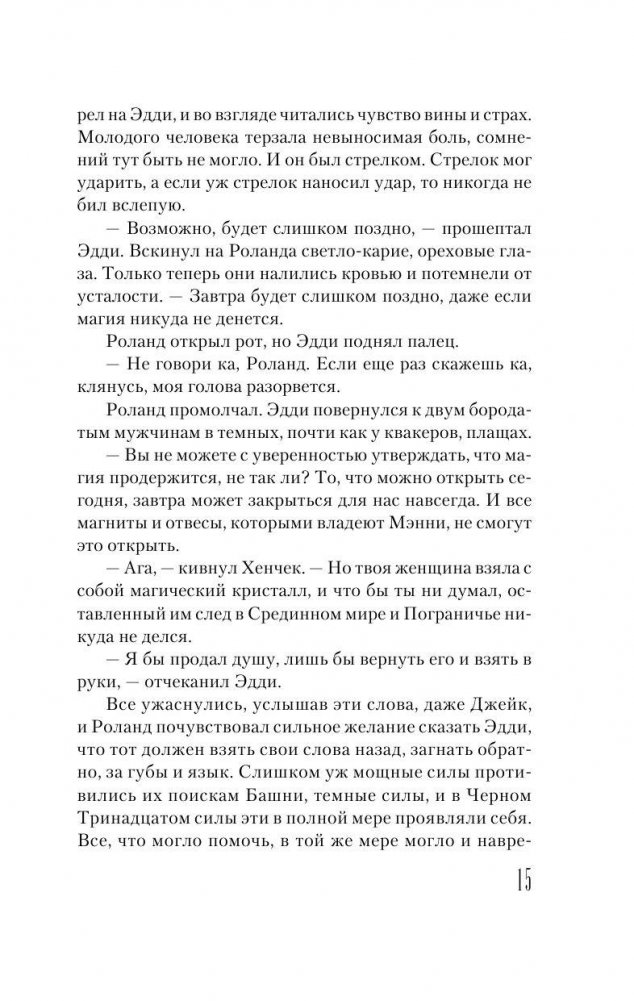 рел на Эдди, и во взгляде читались чувство вины и страх. Молодого человека терзала невыносимая боль, сомнений тут быть не могло. И он был стрелком. Стрелок мог ударить, а если уж стрелок наносил удар, то никогда не бил вслепую.

— Возможно, будет слишком поздно, — прошептал Эдди. Вскинул на Роланда светло-карие, ореховые глаза. Только теперь они налились кровью и потемнели от усталости. — Завтра будет слишком поздно, даже если магия никуда не денется.

Роланд открыл рот, но Эдди поднял палец.

— Не говори ка, Роланд. Если еще раз скажешь ка, клянусь, моя голова разорвется.

Роланд промолчал. Эдди повернулся к двум бородатым мужчинам в темных, почти как у квакеров, плащах.

— Вы не можете с уверенностью утверждать, что магия продержится, не так ли? То, что можно открыть сегодня, завтра может закрыться для нас навсегда. И все магниты и отвесы, которыми владеют Мэнни, не смогут это открыть.

— Ага, — кивнул Хенчек. — Но твоя женщина взяла с собой магический кристалл, и что бы ты ни думал, оставленный им след в Срединном мире и Пограничье никуда не делся.

— Я бы продал душу, лишь бы вернуть его и взять в руки, — отчеканил Эдди.

Все ужаснулись, услышав эти слова, даже Джейк, и Роланд почувствовал сильное желание сказать Эдди, что тот должен взять свои слова назад, загнать обратно, за губы и язык. Слишком уж мощные силы противились их поискам Башни, темные силы, и в Черном Тринадцатом силы эти в полной мере проявляли себя. Все, что могло помочь, в той же мере могло и навре-

15